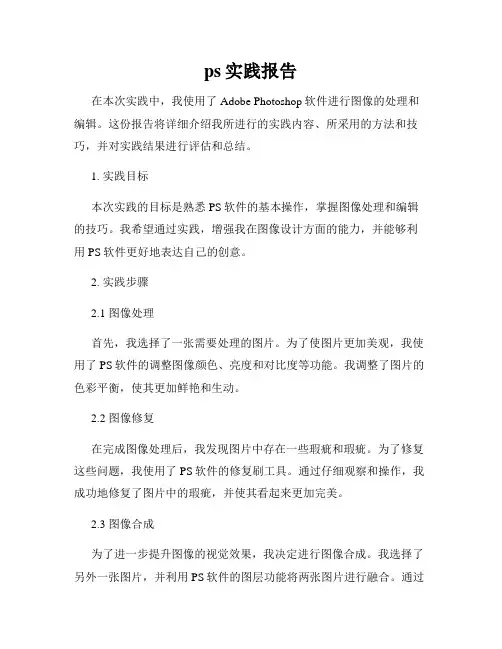 ps 实践报告

在本次实践中，我使用了 Adobe Photoshop 软件进行图像的处理和编辑。这份报告将详细介绍我所进行的实践内容、所采用的方法和技巧，并对实践结果进行评估和总结。

1. 实践目标

本次实践的目标是熟悉 PS 软件的基本操作，掌握图像处理和编辑的技巧。我希望通过实践，增强我在图像设计方面的能力，并能够利用 PS 软件更好地表达自己的创意。

2. 实践步骤

2.1 图像处理

首先，我选择了一张需要处理的图片。为了使图片更加美观，我使用了 PS 软件的调整图像颜色、亮度和对比度等功能。我调整了图片的色彩平衡，使其更加鲜艳和生动。

2.2 图像修复

在完成图像处理后，我发现图片中存在一些瑕疵和瑕疵。为了修复这些问题，我使用了 PS 软件的修复刷工具。通过仔细观察和操作，我成功地修复了图片中的瑕疵，并使其看起来更加完美。

2.3 图像合成

为了进一步提升图像的视觉效果，我决定进行图像合成。我选择了另外一张图片，并利用 PS 软件的图层功能将两张图片进行融合。通过